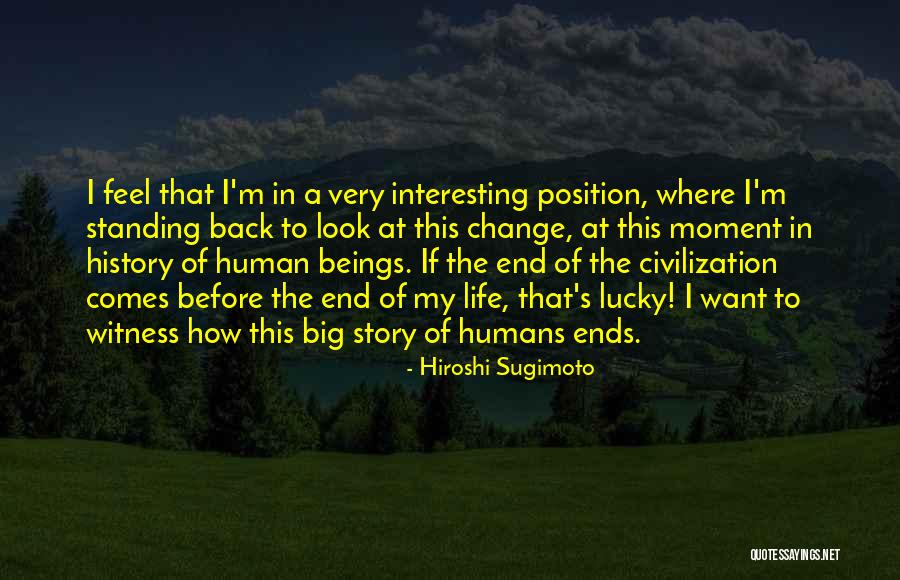 I feel that I'm in a very interesting position, where I'm standing back to look at this change, at this moment in history of human beings. If the end of the civilization comes before the end of my life, that's lucky! I want to witness how this big story of humans ends.

- Hiroshi Sugimoto

QUOTESSAYINGS.NET